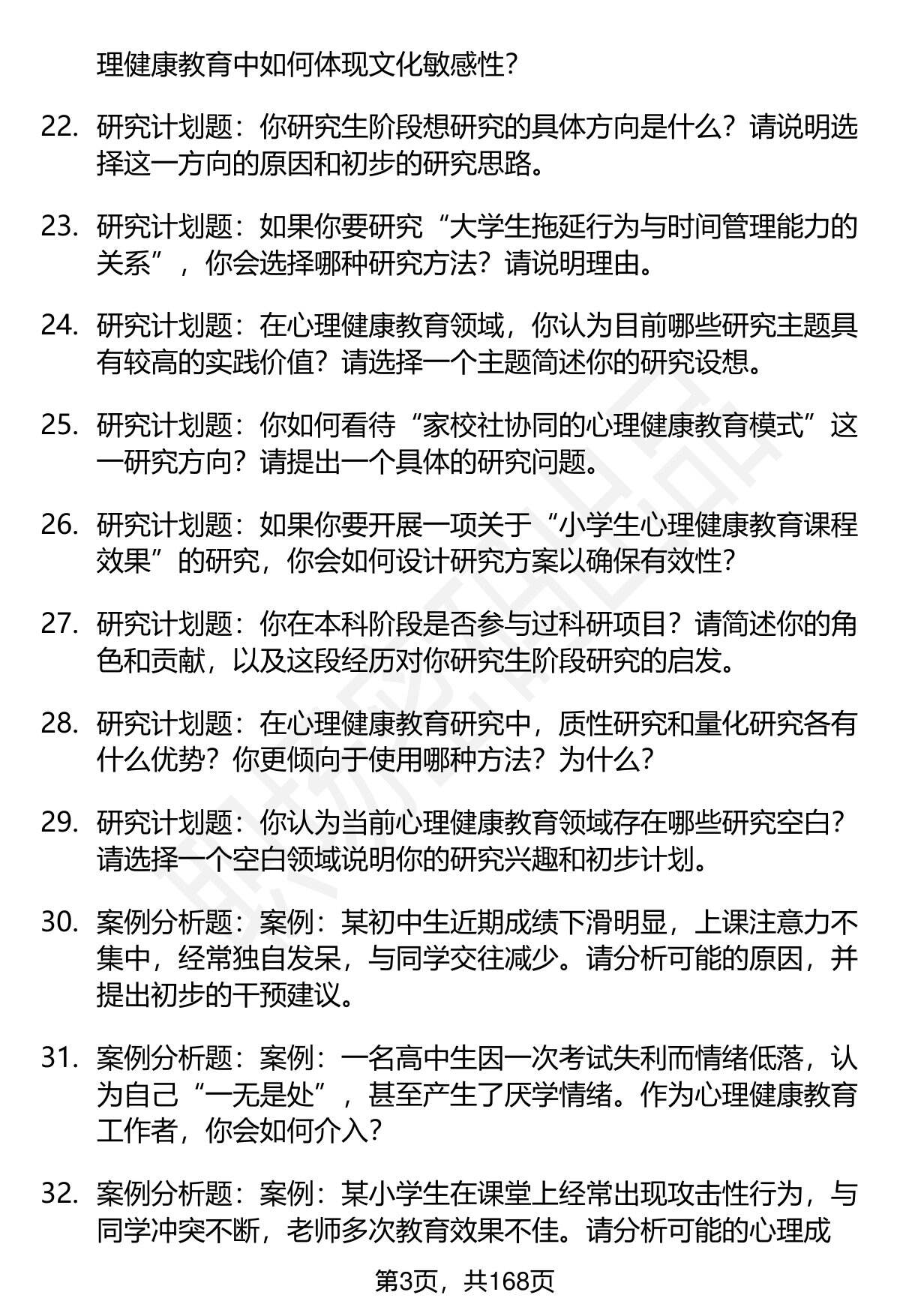 理健康教育中如何体现文化敏感性?

22. 研究计划题：你研究生阶段想研究的具体方向是什么？请说明选择这一方向的原因和初步的研究思路。

23. 研究计划题：如果你要研究“大学生拖延行为与时间管理能力的关系”，你会选择哪种研究方法？请说明理由。

24. 研究计划题：在心理健康教育领域，你认为目前哪些研究主题具有较高的实践价值？请选择一个主题简述你的研究设想。

25. 研究计划题：你如何看待“家校社协同的心理健康教育模式”这一研究方向？请提出一个具体的研究问题。

26. 研究计划题：如果你要开展一项关于“小学生心理健康教育课程效果”的研究，你会如何设计研究方案以确保有效性?

27. 研究计划题：你在本科阶段是否参与过科研项目？请简述你的角色和贡献，以及这段经历对你研究生阶段研究的启发。

28. 研究计划题：在心理健康教育研究中，质性研究和量化研究各有什么优势？你更倾向于使用哪种方法？为什么?

29. 研究计划题：你认为当前心理健康教育领域存在哪些研究空白?请选择一个空白领域说明你的研究兴趣和初步计划。

30. 案例分析题：案例：某初中生近期成绩下滑明显，上课注意力不集中，经常独自发呆，与同学交往减少。请分析可能的原因，并提出初步的干预建议。

31. 案例分析题：案例：一名高中生因一次考试失利而情绪低落，认为自己“一无是处”，甚至产生了厌学情绪。作为心理健康教育工作者，你会如何介入?

32. 案例分析题：案例：某小学生在课堂上经常出现攻击性行为，与同学冲突不断，老师多次教育效果不佳。请分析可能的心理成

第3页，共168页